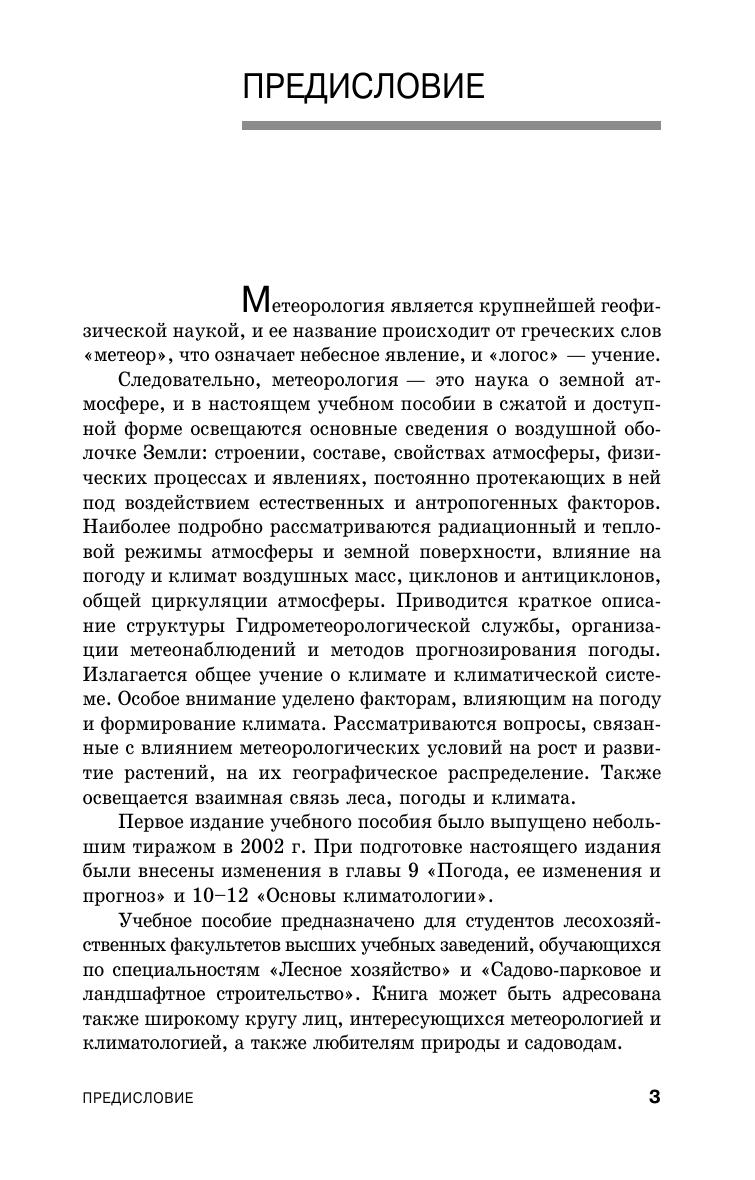 ПРЕДИСЛОВИЕ

Метеорология является крупнейшей геофизической наукой, и ее название происходит от греческих слов «метеор», что означает небесное явление, и «логос» — учение.

Следовательно, метеорология — это наука о земной атмосфере, и в настоящем учебном пособии в сжатой и доступной форме освещаются основные сведения о воздушной оболочке Земли: строении, составе, свойствах атмосферы, физических процессах и явлениях, постоянно протекающих в ней под воздействием естественных и антропогенных факторов. Наиболее подробно рассматриваются радиационный и тепловой режимы атмосферы и земной поверхности, влияние на погоду и климат воздушных масс, циклонов и антициклонов, общей циркуляции атмосферы. Приводится краткое описание структуры Гидрометеорологической службы, организации метеонаблюдений и методов прогнозирования погоды. Излагается общее учение о климате и климатической системе. Особое внимание уделено факторам, влияющим на погоду и формирование климата. Рассматриваются вопросы, связанные с влиянием метеорологических условий на рост и развитие растений, на их географическое распределение. Также освещается взаимная связь леса, погоды и климата.

Первое издание учебного пособия было выпущено небольшим тиражом в 2002 г. При подготовке настоящего издания были внесены изменения в главы 9 «Погода, ее изменения и прогноз» и 10–12 «Основы климатологии».

Учебное пособие предназначено для студентов лесохозяйственных факультетов высших учебных заведений, обучающихся по специальностям «Лесное хозяйство» и «Садово-парковое и ландшафтное строительство». Книга может быть адресована также широкому кругу лиц, интересующихся метеорологией и климатологией, а также любителям природы и садоводам.

ПРЕДИСЛОВИЕ 3